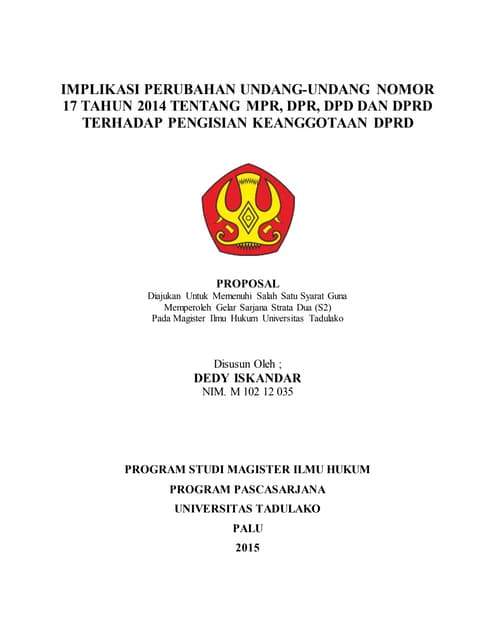 IMPLIKASI PERUBAHAN UNDANG-UNDANG NOMOR 17 TAHUN 2014 TENTANG MPR, DPR, DPD DAN DPRD TERHADAP PENGISIAN KEANGGOTAAN DPRD

PROPOSAL
Diajukan Untuk Memenuhi Salah Satu Syarat Guna Memperoleh Gelar Sarjana Strata Dua (S2) Pada Magister Ilmu Hukum Universitas Tadulako

Disusun Oleh ;
DEDY ISKANDAR
NIM. M 102 12 035

PROGRAM STUDI MAGISTER ILMU HUKUM
PROGRAM PASCASARJANA
UNIVERSITAS TADULAKO
PALU
2015